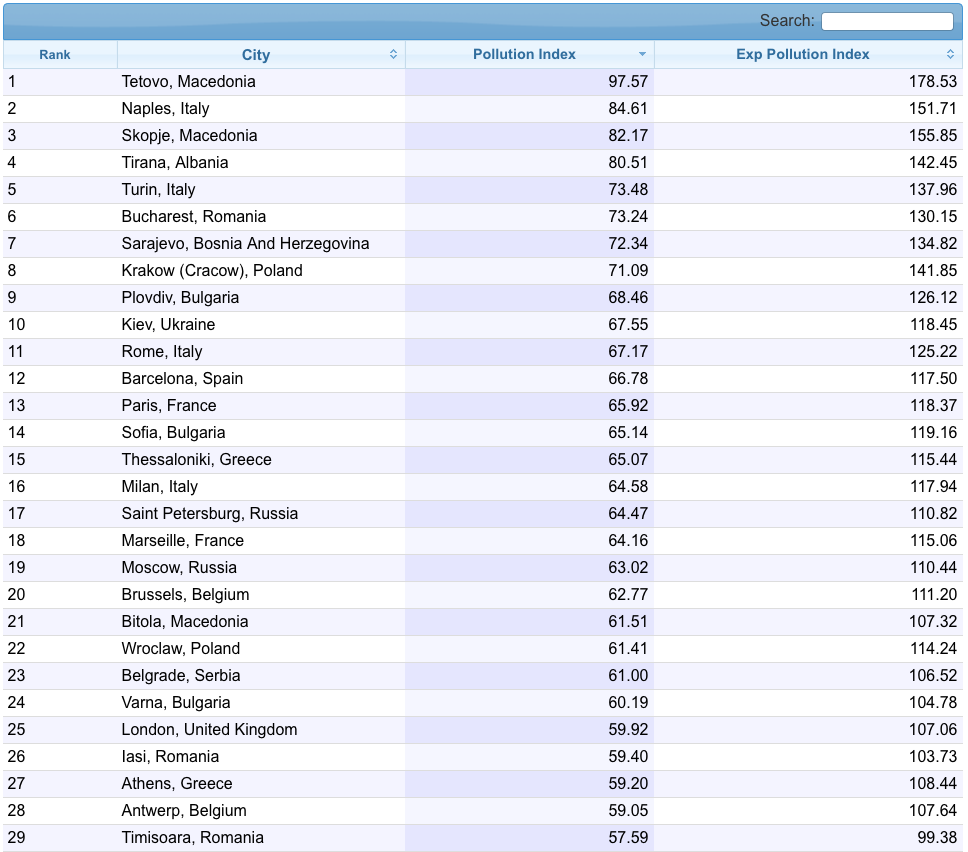 Search:

| Rank | City | Pollution Index | Exp Pollution Index |
|---|---|---|---|
| 1 | Tetovo, Macedonia | 97.57 | 178.53 |
| 2 | Naples, Italy | 84.61 | 151.71 |
| 3 | Skopje, Macedonia | 82.17 | 155.85 |
| 4 | Tirana, Albania | 80.51 | 142.45 |
| 5 | Turin, Italy | 73.48 | 137.96 |
| 6 | Bucharest, Romania | 73.24 | 130.15 |
| 7 | Sarajevo, Bosnia And Herzegovina | 72.34 | 134.82 |
| 8 | Krakow (Cracow), Poland | 71.09 | 141.85 |
| 9 | Plovdiv, Bulgaria | 68.46 | 126.12 |
| 10 | Kiev, Ukraine | 67.55 | 118.45 |
| 11 | Rome, Italy | 67.17 | 125.22 |
| 12 | Barcelona, Spain | 66.78 | 117.50 |
| 13 | Paris, France | 65.92 | 118.37 |
| 14 | Sofia, Bulgaria | 65.14 | 119.16 |
| 15 | Thessaloniki, Greece | 65.07 | 115.44 |
| 16 | Milan, Italy | 64.58 | 117.94 |
| 17 | Saint Petersburg, Russia | 64.47 | 110.82 |
| 18 | Marseille, France | 64.16 | 115.06 |
| 19 | Moscow, Russia | 63.02 | 110.44 |
| 20 | Brussels, Belgium | 62.77 | 111.20 |
| 21 | Bitola, Macedonia | 61.51 | 107.32 |
| 22 | Wroclaw, Poland | 61.41 | 114.24 |
| 23 | Belgrade, Serbia | 61.00 | 106.52 |
| 24 | Varna, Bulgaria | 60.19 | 104.78 |
| 25 | London, United Kingdom | 59.92 | 107.06 |
| 26 | Iasi, Romania | 59.40 | 103.73 |
| 27 | Athens, Greece | 59.20 | 108.44 |
| 28 | Antwerp, Belgium | 59.05 | 107.64 |
| 29 | Timisoara, Romania | 57.59 | 99.38 |